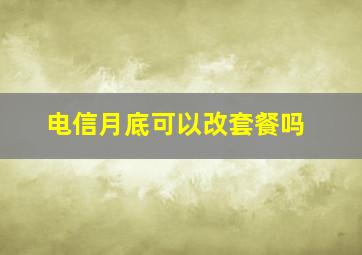 电信月底可以改套餐吗